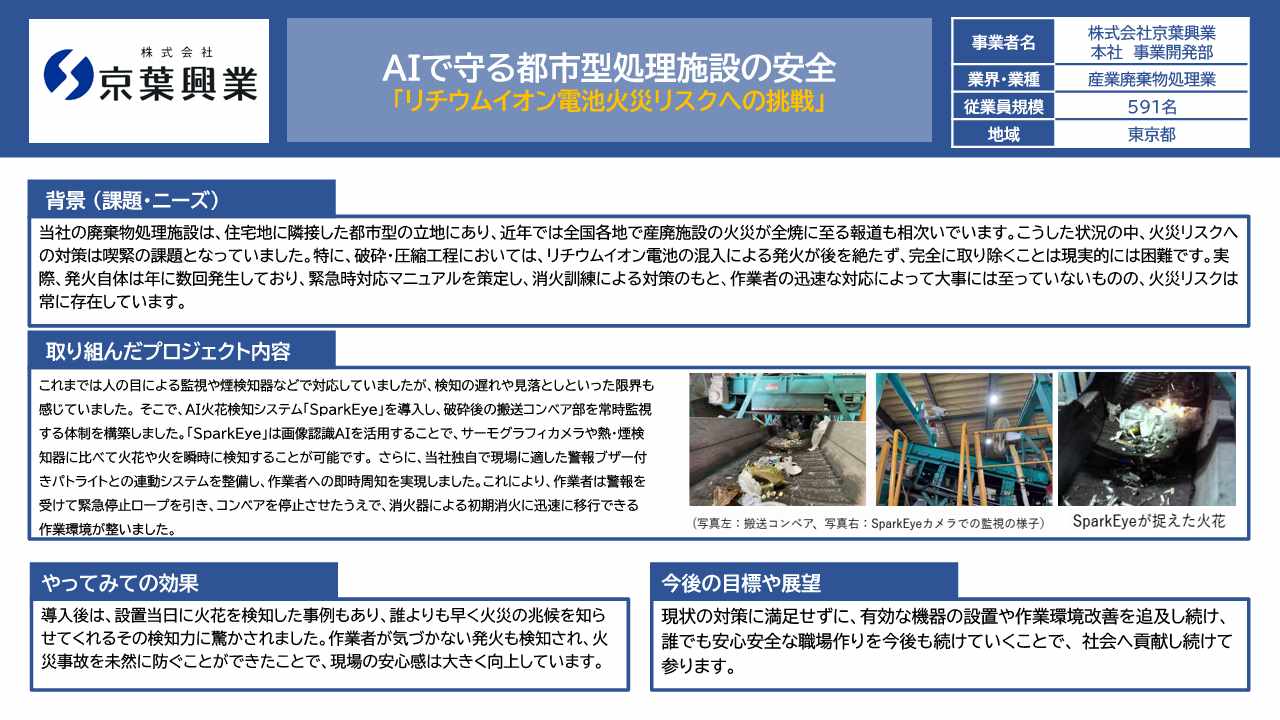 株式会社
京葉興業

AIで守る都市型処理施設の安全
「リチウムイオン電池火災リスクへの挑戦」

| 事業者名 | 株式会社京葉興業 本社 事業開発部 |
|---|---|
| 業界・業種 | 産業廃棄物処理業 |
| 従業員規模 | 591名 |
| 地域 | 東京都 |

背景（課題・ニーズ）

当社の廃棄物処理施設は、住宅地に隣接した都市型の立地にあり、近年では全国各地で産廃施設の火災が全焼に至る報道も相次いでいます。こうした状況の中、火災リスクへの対策は喫緊の課題となっていました。特に、破砕・圧縮工程においては、リチウムイオン電池の混入による発火が後を絶たず、完全に取り除くことは現実的には困難です。実際、発火自体は年に数回発生しており、緊急時対応マニュアルを策定し、消火訓練による対策のもと、作業者の迅速な対応によって大事には至っていないものの、火災リスクは常に存在しています。

取り組んだプロジェクト内容

これまでは人の目による監視や煙検知器などで対応していましたが、検知の遅れや見落としといった限界も感じていました。そこで、AI火花検知システム「SparkEye」を導入し、破砕後の搬送コンベア部を常時監視する体制を構築しました。「SparkEye」は画像認識AIを活用することで、サーモグラフィカメラや熱・煙検知器に比べて火花や火を瞬時に検知することが可能です。さらに、当社独自で現場に適した警報ブザー付きパトライトとの連動システムを整備し、作業者への即時周知を実現しました。これにより、作業者は警報を受けて緊急停止ロープを引き、コンベアを停止させたうえで、消火器による初期消火に迅速に移行できる作業環境が整いました。

（写真左：搬送コンベア、写真右：SparkEyeカメラでの監視の様子）

SparkEyeが捉えた火花

やってみての効果

導入後は、設置当日に火花を検知した事例もあり、誰よりも早く火災の兆候を知らせてくれるその検知力に驚かされました。作業者が気づかない発火も検知され、火災事故を未然に防ぐことができたことで、現場の安心感は大きく向上しています。

今後の目標や展望

現状の対策に満足せずに、有効な機器の設置や作業環境改善を追及し続け、誰でも安心安全な職場作りを今後も続けていくことで、社会へ貢献し続けて参ります。